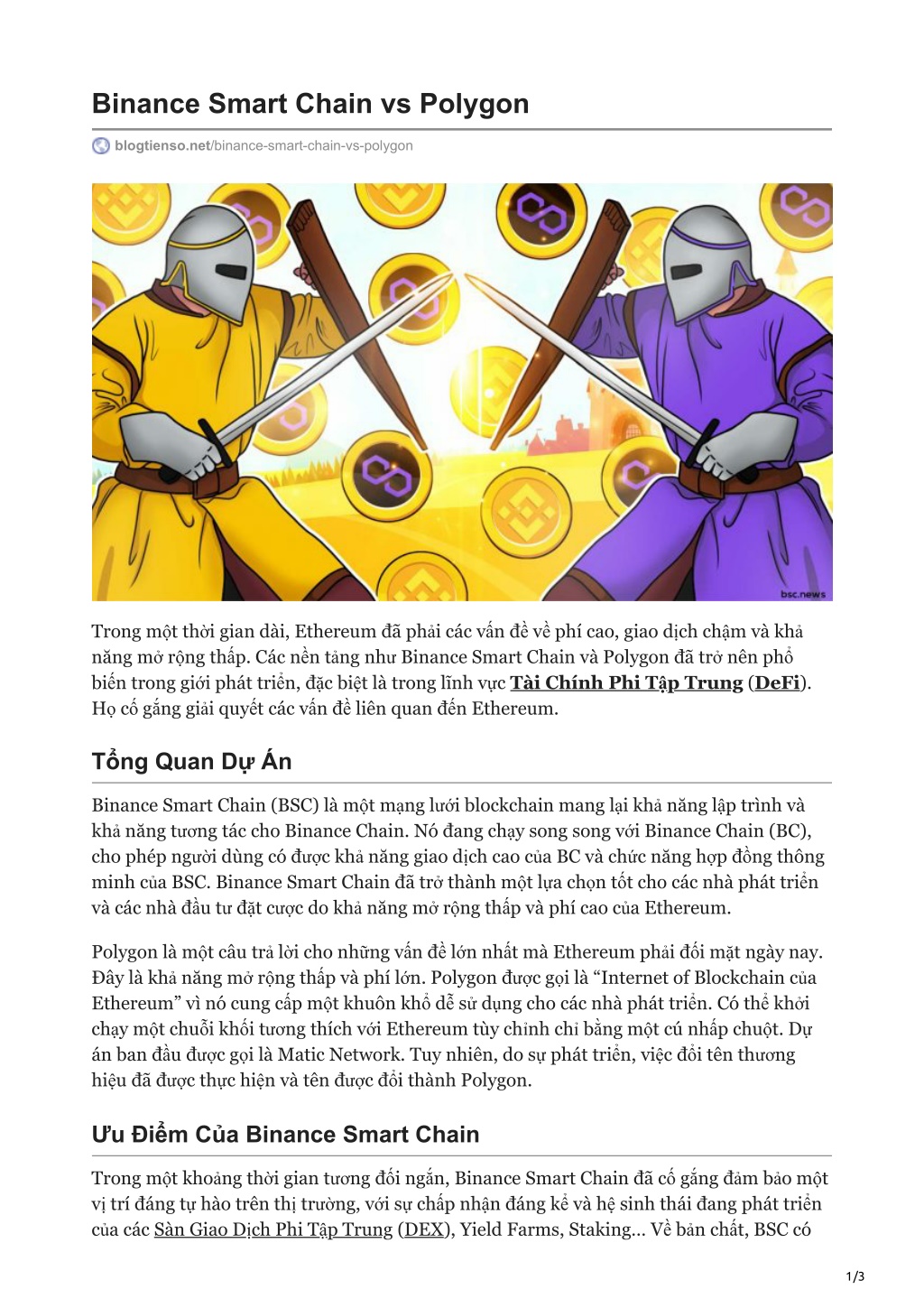 Binance Smart Chain vs Polygon

blogtienso.net/binance-smart-chain-vs-polygon

bsc.news

Trong một thời gian dài, Ethereum đã phải các vấn đề về phí cao, giao dịch chậm và khả năng mở rộng thấp. Các nền tảng như Binance Smart Chain và Polygon đã trở nên phổ biến trong giới phát triển, đặc biệt là trong lĩnh vực Tài Chính Phi Tập Trung (DeFi). Họ cố gắng giải quyết các vấn đề liên quan đến Ethereum.

Tổng Quan Dự Án

Binance Smart Chain (BSC) là một mạng lưới blockchain mang lại khả năng lập trình và khả năng tương tác cho Binance Chain. Nó đang chạy song song với Binance Chain (BC), cho phép người dùng có được khả năng giao dịch cao của BC và chức năng hợp đồng thông minh của BSC. Binance Smart Chain đã trở thành một lựa chọn tốt cho các nhà phát triển và các nhà đầu tư đặt cược do khả năng mở rộng thấp và phí cao của Ethereum.

Polygon là một câu trả lời cho những vấn đề lớn nhất mà Ethereum phải đối mặt ngày nay. Đây là khả năng mở rộng thấp và phí lớn. Polygon được gọi là “Internet of Blockchain của Ethereum” vì nó cung cấp một khuôn khổ dễ sử dụng cho các nhà phát triển. Có thể khởi chạy một chuỗi khối tương thích với Ethereum tùy chỉnh chỉ bằng một cú nhấp chuột. Dự án ban đầu được gọi là Matic Network. Tuy nhiên, do sự phát triển, việc đổi tên thương hiệu đã được thực hiện và tên được đổi thành Polygon.

Ưu Điểm Của Binance Smart Chain

Trong một khoảng thời gian tương đối ngắn, Binance Smart Chain đã cố gắng đảm bảo một vị trí đáng tự hào trên thị trường, với sự chấp nhận đáng kể và hệ sinh thái đang phát triển của các Sàn Giao Dịch Phi Tập Trung (DEX), Yield Farms, Staking… Về bản chất, BSC có

1/3